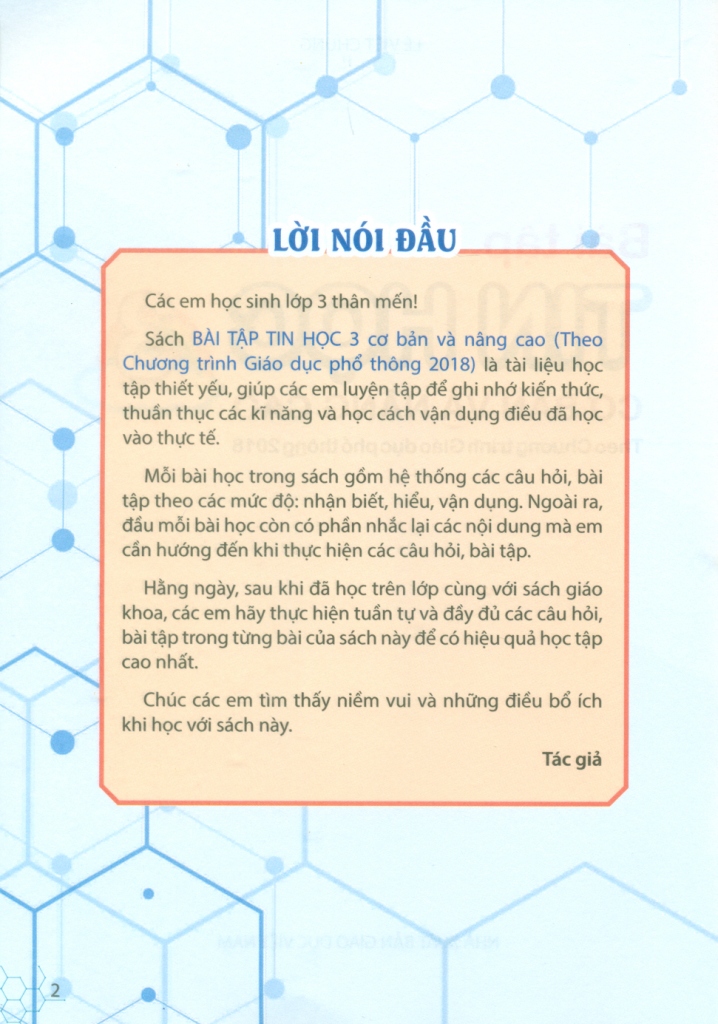 LỜI NÓI ĐẦU

Các em học sinh lớp 3 thân mến!

Sách BÀI TẬP TIN HỌC 3 cơ bản và nâng cao (Theo Chương trình Giáo dục phổ thông 2018) là tài liệu học tập thiết yếu, giúp các em luyện tập để ghi nhớ kiến thức, thuần thục các kĩ năng và học cách vận dụng điều đã học vào thực tế.

Mỗi bài học trong sách gồm hệ thống các câu hỏi, bài tập theo các mức độ: nhận biết, hiểu, vận dụng. Ngoài ra, đầu mỗi bài học còn có phần nhắc lại các nội dung mà em cần hướng đến khi thực hiện các câu hỏi, bài tập.

Hằng ngày, sau khi đã học trên lớp cùng với sách giáo khoa, các em hãy thực hiện tuần tự và đầy đủ các câu hỏi, bài tập trong từng bài của sách này để có hiệu quả học tập cao nhất.

Chúc các em tìm thấy niềm vui và những điều bổ ích khi học với sách này.

Tác giả

2